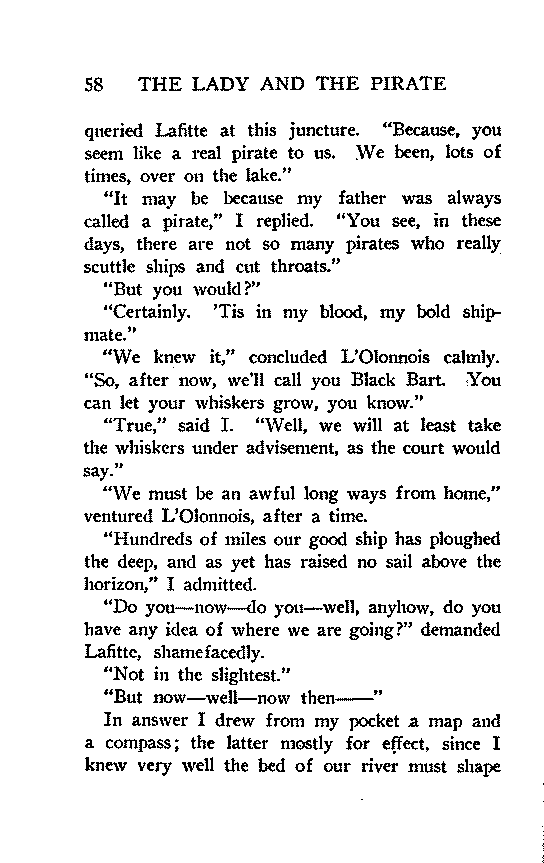 58 THE LADY AND THE PIRATE

queried Lafitte at this juncture. "Because, you seem like a real pirate to us. We been, lots of times, over on the lake."

"It may be because my father was always called a pirate," I replied. "You see, in these days, there are not so many pirates who really scuttle ships and cut throats."

"But you would?"

"Certainly. 'Tis in my blood, my bold shipmate."

"We knew it," concluded L'Olonnois calmly. "So, after now, we'll call you Black Bart. You can let your whiskers grow, you know."

"True," said I. "Well, we will at least take the whiskers under advisement, as the court would say."

"We must be an awful long ways from home," ventured L'Olonnois, after a time.

"Hundreds of miles our good ship has ploughed the deep, and as yet has raised no sail above the horizon," I admitted.

"Do you—now—do you—well, anyhow, do you have any idea of where we are going?" demanded Lafitte, shamefacedly.

"Not in the slightest."

"But now—well—now then——"

In answer I drew from my pocket a map and a compass; the latter mostly for effect, since I knew very well the bed of our river must shape